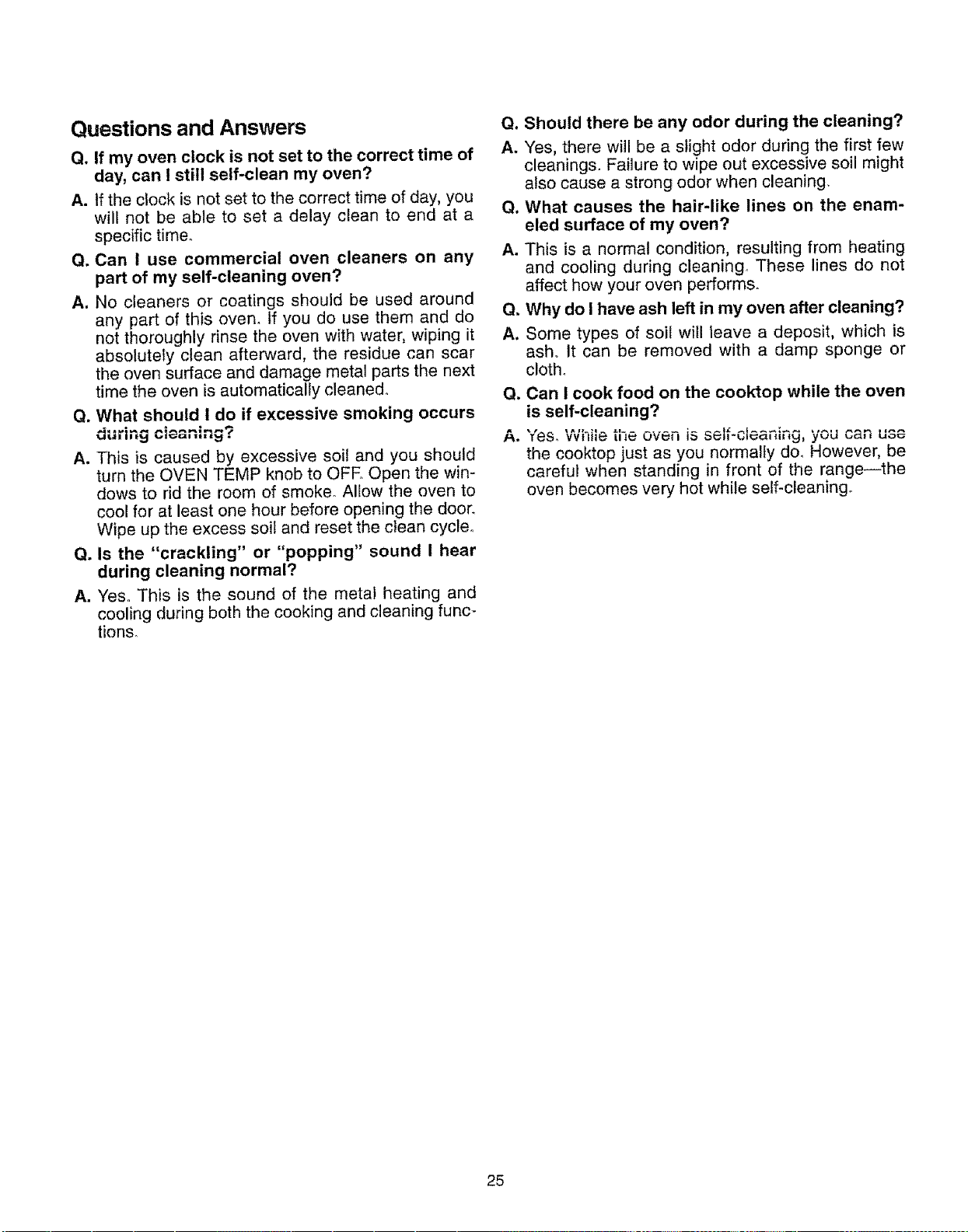 Questions and Answers

Q. If my oven clock is not set to the correct time of day, can I still self-clean my oven?

A. If the clock is not set to the correct time of day, you will not be able to set a delay clean to end at a specific time.

Q. Can I use commercial oven cleaners on any part of my self-cleaning oven?

A. No cleaners or coatings should be used around any part of this oven. If you do use them and do not thoroughly rinse the oven with water, wiping it absolutely clean afterward, the residue can scar the oven surface and damage metal parts the next time the oven is automatically cleaned.

Q. What should I do if excessive smoking occurs during cleaning?

A. This is caused by excessive soil and you should turn the OVEN TEMP knob to OFF. Open the windows to rid the room of smoke. Allow the oven to cool for at least one hour before opening the door. Wipe up the excess soil and reset the clean cycle.

Q. Is the "crackling" or "popping" sound I hear during cleaning normal?

A. Yes. This is the sound of the metal heating and cooling during both the cooking and cleaning functions.

Q. Should there be any odor during the cleaning?

A. Yes, there will be a slight odor during the first few cleanings. Failure to wipe out excessive soil might also cause a strong odor when cleaning.

Q. What causes the hair-like lines on the enameled surface of my oven?

A. This is a normal condition, resulting from heating and cooling during cleaning. These lines do not affect how your oven performs.

Q. Why do I have ash left in my oven after cleaning?

A. Some types of soil will leave a deposit, which is ash. It can be removed with a damp sponge or cloth.

Q. Can I cook food on the cooktop while the oven is self-cleaning?

A. Yes. While the oven is self-cleaning, you can use the cooktop just as you normally do. However, be careful when standing in front of the range—the oven becomes very hot while self-cleaning.

25